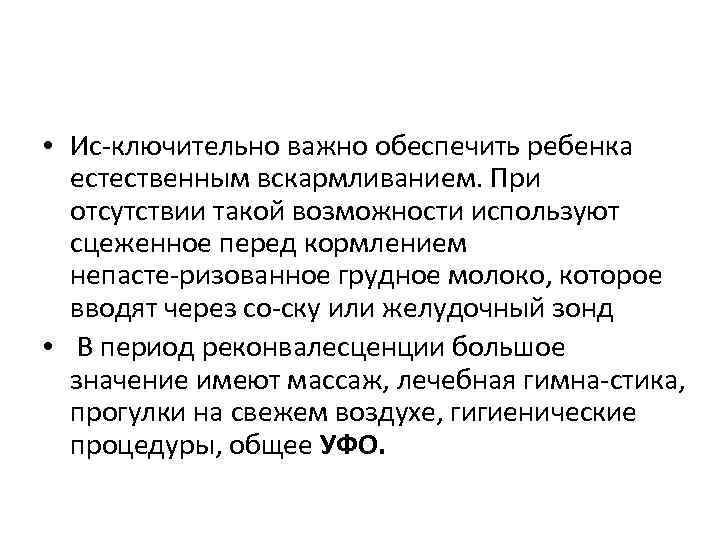 • Ис-ключительно важно обеспечить ребенка естественным вскармливанием. При отсутствии такой возможности используют сцеженное перед кормлением непасте-ризованное грудное молоко, которое вводят через со-ску или желудочный зонд

• В период реконвалесценции большое значение имеют массаж, лечебная гимна-стика, прогулки на свежем воздухе, гигиенические процедуры, общее УФО.